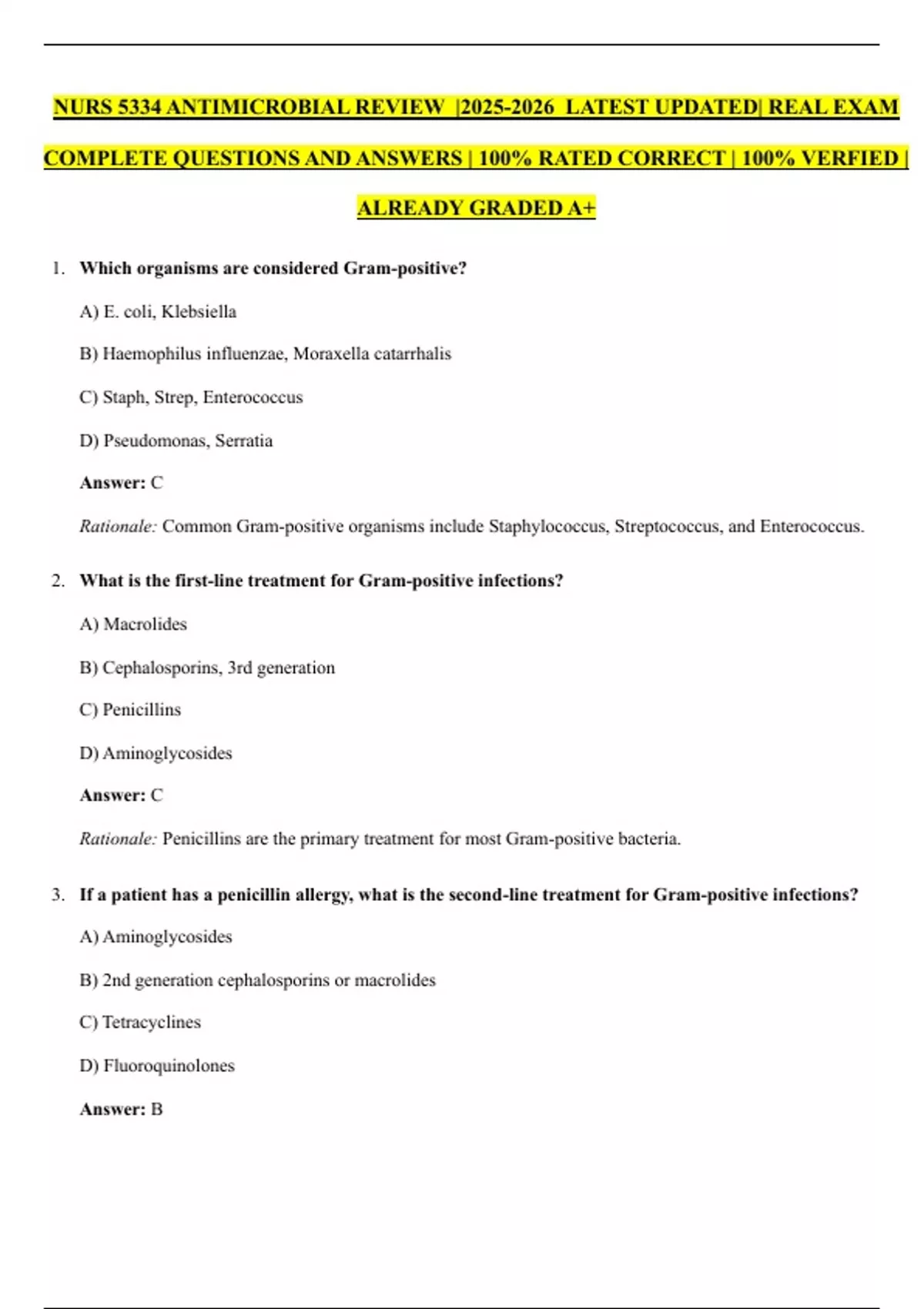 NURS 5334 ANTIMICROBIAL REVIEW |2025-2026 LATEST UPDATED| REAL EXAM COMPLETE QUESTIONS AND ANSWERS | 100% RATED CORRECT | 100% VERFIED | ALREADY GRADED A+

1. Which organisms are considered Gram-positive?

A) E. coli, Klebsiella

B) Haemophilus influenzae, Moraxella catarrhalis

C) Staph, Strep, Enterococcus

D) Pseudomonas, Serratia

Answer: C

Rationale: Common Gram-positive organisms include Staphylococcus, Streptococcus, and Enterococcus.

2. What is the first-line treatment for Gram-positive infections?

A) Macrolides

B) Cephalosporins, 3rd generation

C) Penicillins

D) Aminoglycosides

Answer: C

Rationale: Penicillins are the primary treatment for most Gram-positive bacteria.

3. If a patient has a penicillin allergy, what is the second-line treatment for Gram-positive infections?

A) Aminoglycosides

B) 2nd generation cephalosporins or macrolides

C) Tetracyclines

D) Fluoroquinolones

Answer: B